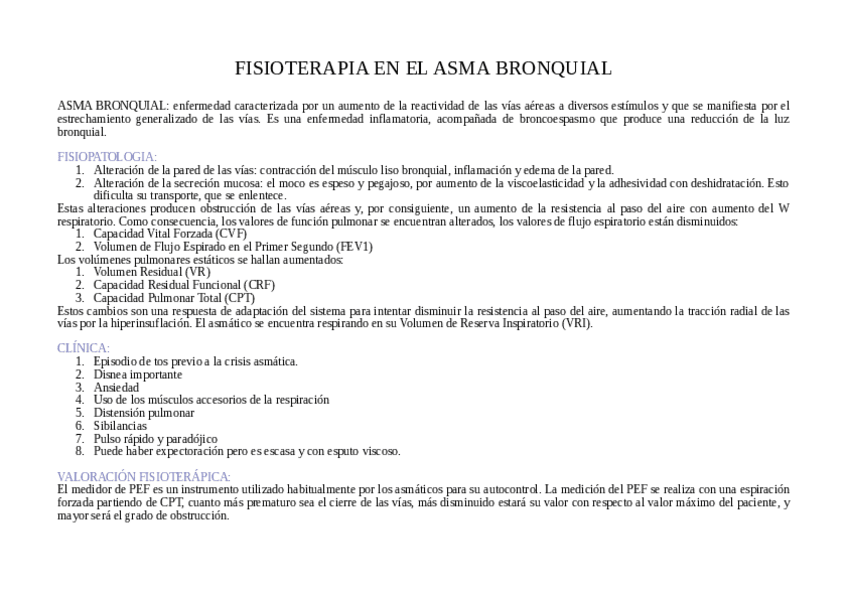 FISIOTERAPIA EN EL ASMA BRONQUIAL

ASMA BRONQUIAL: enfermedad caracterizada por un aumento de la reactividad de las vías aéreas a diversos estímulos y que se manifiesta por el estrechamiento generalizado de las vías. Es una enfermedad inflamatoria, acompañada de broncoespasmo que produce una reducción de la luz bronquial.

FISIOPATOLOGIA:
1. Alteración de la pared de las vías: contracción del músculo liso bronquial, inflamación y edema de la pared.
2. Alteración de la secreción mucosa: el moco es espeso y pegajoso, por aumento de la viscoelasticidad y la adhesividad con deshidratación. Esto dificulta su transporte, que se enlentece.

Estas alteraciones producen obstrucción de las vías aéreas y, por consiguiente, un aumento de la resistencia al paso del aire con aumento del W respiratorio. Como consecuencia, los valores de función pulmonar se encuentran alterados, los valores de flujo espiratorio están disminuidos:
1. Capacidad Vital Forzada (CVF)
2. Volumen de Flujo Espirado en el Primer Segundo (FEV1)

Los volúmenes pulmonares estáticos se hallan aumentados:
1. Volumen Residual (VR)
2. Capacidad Residual Funcional (CRF)
3. Capacidad Pulmonar Total (CPT)

Estos cambios son una respuesta de adaptación del sistema para intentar disminuir la resistencia al paso del aire, aumentando la tracción radial de las vías por la hiperinsuflación. El asmático se encuentra respirando en su Volumen de Reserva Inspiratorio (VRI).

CLÍNICA:
1. Episodio de tos previo a la crisis asmática.
2. Disnea importante
3. Ansiedad
4. Uso de los músculos accesorios de la respiración
5. Distensión pulmonar
6. Sibilancias
7. Pulso rápido y paradójico
8. Puede haber expectoración pero es escasa y con esputo viscoso.

VALORACIÓN FISIOTERÁPICA:
El medidor de PEF es un instrumento utilizado habitualmente por los asmáticos para su autocontrol. La medición del PEF se realiza con una espiración forzada partiendo de CPT, cuanto más prematuro sea el cierre de las vías, más disminuido estará su valor con respecto al valor máximo del paciente, y mayor será el grado de obstrucción.